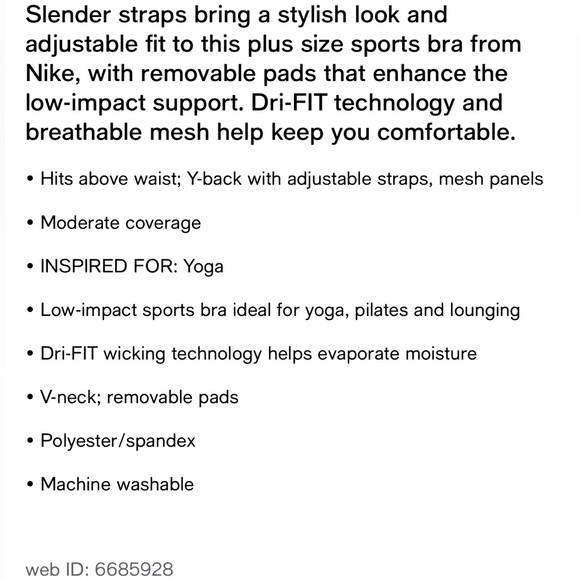 Slender straps bring a stylish look and adjustable fit to this plus size sports bra from Nike, with removable pads that enhance the low-impact support. Dri-FIT technology and breathable mesh help keep you comfortable.

• Hits above waist; Y-back with adjustable straps, mesh panels

• Moderate coverage

• INSPIRED FOR: Yoga

• Low-impact sports bra ideal for yoga, pilates and lounging

• Dri-FIT wicking technology helps evaporate moisture

• V-neck; removable pads

• Polyester/spandex

• Machine washable

web ID: 6685928